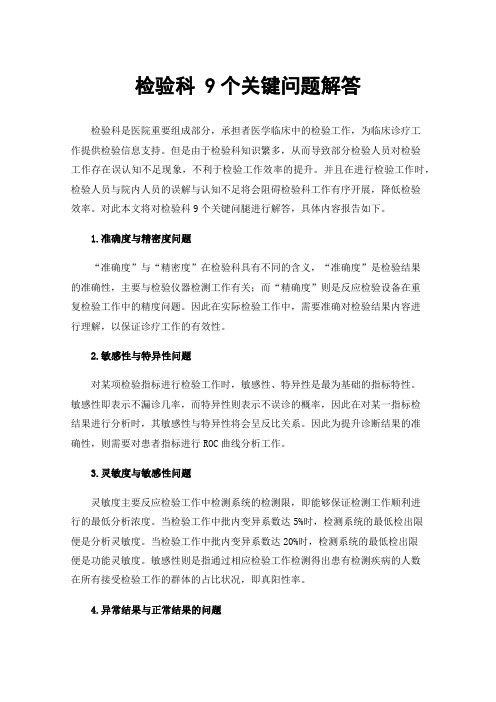 检验科 9 个关键问题解答

检验科是医院重要组成部分，承担者医学临床中的检验工作，为临床诊疗工作提供检验信息支持。但是由于检验科知识繁多，从而导致部分检验人员对检验工作存在误认知不足现象，不利于检验工作效率的提升。并且在进行检验工作时，检验人员与院内人员的误解与认知不足将会阻碍检验科工作有序开展，降低检验效率。对此本文将对检验科 9 个关键问腿进行解答，具体内容报告如下。

1.准确度与精密度问题

“准确度”与“精密度”在检验科具有不同的含义，“准确度”是检验结果的准确性，主要与检验仪器检测工作有关；而“精确度”则是反应检验设备在重复检验工作中的精度问题。因此在实际检验工作中，需要准确对检验结果内容进行理解，以保证诊疗工作的有效性。

2.敏感性与特异性问题

对某项检验指标进行检验工作时，敏感性、特异性是最为基础的指标特性。敏感性即表示不漏诊几率，而特异性则表示不误诊的概率，因此在对某一指标检结果进行分析时，其敏感性与特异性将会呈反比关系。因此为提升诊断结果的准确性，则需要对患者指标进行 ROC 曲线分析工作。

3.灵敏度与敏感性问题

灵敏度主要反应检验工作中检测系统的检测限，即能够保证检测工作顺利进行的最低分析浓度。当检验工作中批内变异系数达 5%时，检测系统的最低检出限便是分析灵敏度。当检验工作中批内变异系数达 20%时，检测系统的最低检出限便是功能灵敏度。敏感性则是指通过相应检验工作检测得出患有检测疾病的人数在所有接受检验工作的群体的占比状况，即真阳性率。

4.异常结果与正常结果的问题